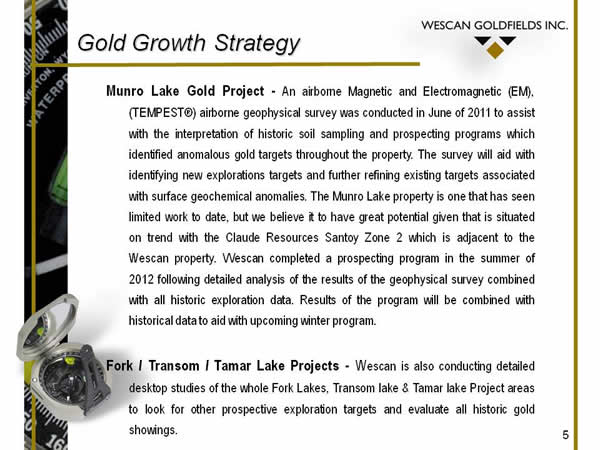 WESCAN GOLDFIELDS INC.

Gold Growth Strategy

Munro Lake Gold Project - An airborne Magnetic and Electromagnetic (EM), (TEMPEST®) airborne geophysical survey was conducted in June of 2011 to assist with the interpretation of historic soil sampling and prospecting programs which identified anomalous gold targets throughout the property. The survey will aid with identifying new explorations targets and further refining existing targets associated with surface geochemical anomalies. The Munro Lake property is one that has seen limited work to date, but we believe it to have great potential given that is situated on trend with the Claude Resources Santoy Zone 2 which is adjacent to the Wescan property. Wescan completed a prospecting program in the summer of 2012 following detailed analysis of the results of the geophysical survey combined with all historic exploration data. Results of the program will be combined with historical data to aid with upcoming winter program.

Fork / Transom / Tamar Lake Projects - Wescan is also conducting detailed desktop studies of the whole Fork Lakes, Transom lake & Tamar lake Project areas to look for other prospective exploration targets and evaluate all historic gold showings.

5